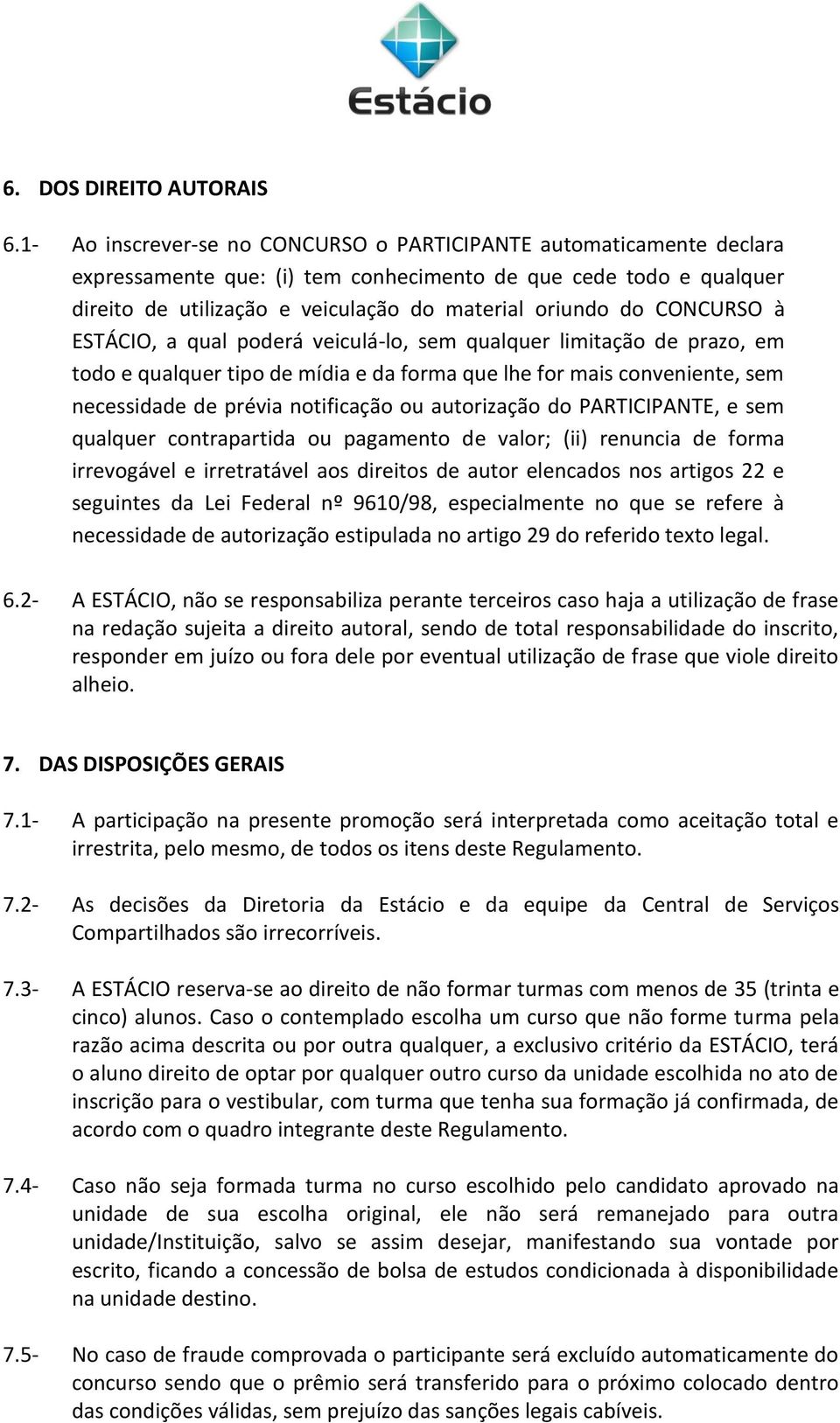 Estácio

6. DOS DIREITO AUTORAIS

6.1- Ao inscrever-se no CONCURSO o PARTICIPANTE automaticamente declara expressamente que: (i) tem conhecimento de que cede todo e qualquer direito de utilização e veiculação do material oriundo do CONCURSO à ESTÁCIO, a qual poderá veiculá-lo, sem qualquer limitação de prazo, em todo e qualquer tipo de mídia e da forma que lhe for mais conveniente, sem necessidade de prévia notificação ou autorização do PARTICIPANTE, e sem qualquer contrapartida ou pagamento de valor; (ii) renuncia de forma irrevogável e irretratável aos direitos de autor elencados nos artigos 22 e seguintes da Lei Federal nº 9610/98, especialmente no que se refere à necessidade de autorização estipulada no artigo 29 do referido texto legal.

6.2- A ESTÁCIO, não se responsabiliza perante terceiros caso haja a utilização de frase na redação sujeita a direito autoral, sendo de total responsabilidade do inscrito, responder em juízo ou fora dele por eventual utilização de frase que viole direito alheio.

7. DAS DISPOSIÇÕES GERAIS

7.1- A participação na presente promoção será interpretada como aceitação total e irrestrita, pelo mesmo, de todos os itens deste Regulamento.

7.2- As decisões da Diretoria da Estácio e da equipe da Central de Serviços Compartilhados são irrecorríveis.

7.3- A ESTÁCIO reserva-se ao direito de não formar turmas com menos de 35 (trinta e cinco) alunos. Caso o contemplado escolha um curso que não forme turma pela razão acima descrita ou por outra qualquer, a exclusivo critério da ESTÁCIO, terá o aluno direito de optar por qualquer outro curso da unidade escolhida no ato de inscrição para o vestibular, com turma que tenha sua formação já confirmada, de acordo com o quadro integrante deste Regulamento.

7.4- Caso não seja formada turma no curso escolhido pelo candidato aprovado na unidade de sua escolha original, ele não será remanejado para outra unidade/Instituição, salvo se assim desejar, manifestando sua vontade por escrito, ficando a concessão de bolsa de estudos condicionada à disponibilidade na unidade destino.

7.5- No caso de fraude comprovada o participante será excluído automaticamente do concurso sendo que o prêmio será transferido para o próximo colocado dentro das condições válidas, sem prejuízo das sanções legais cabíveis.